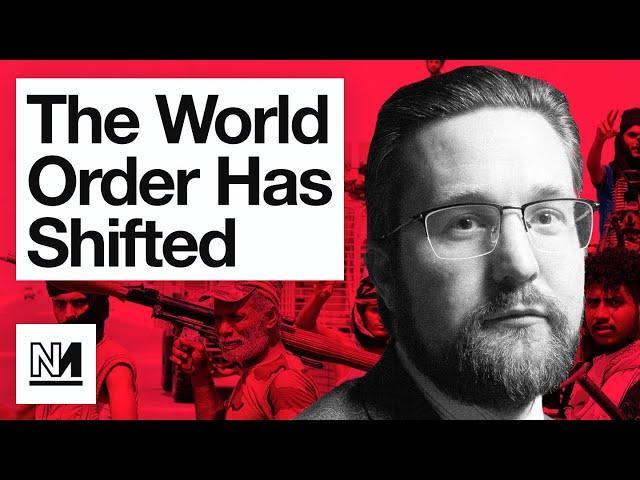 The World Order Has Shifted

NM